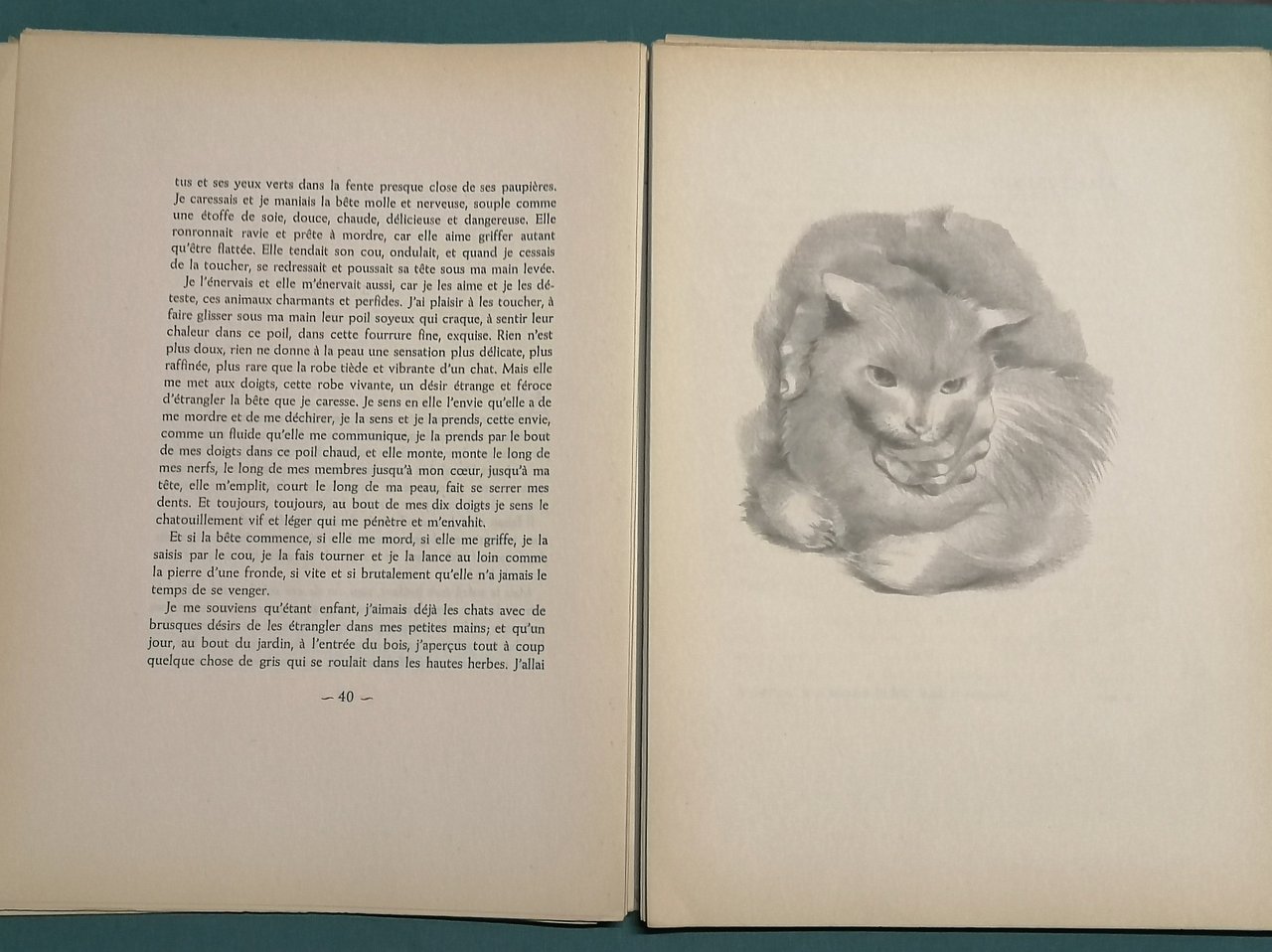 tus et ses yeux verts dans la fente presque close de ses paupières. Je caressais et je maniais la bête molle et nerveuse, souple comme une étoffe de soie, douce, chaude, délicieuse et dangereuse. Elle ronronnait ravie et prête à mordre, car elle aime griffer autant qu'être flattée. Elle tendait son cou, ondulait, et quand je cessais de la toucher, se redressait et poussait sa tête sous ma main levée.

Je l'énervais et elle m'énervait aussi, car je les aime et je les déteste, ces animaux charmants et perfides. J'ai plaisir à les toucher, à faire glisser sous ma main leur poil soyeux qui craque, à sentir leur chaleur dans ce poil, dans cette fourrure fine, exquise. Rien n'est plus doux, rien ne donne à la peau une sensation plus délicate, plus raffinée, plus rare que la robe tiède et vibrante d'un chat. Mais elle me met aux doigts, cette robe vivante, un désir étrange et féroce d'étrangler la bête que je caresse. Je sens en elle l'envie qu'elle a de me mordre et de me déchirer, je la sens et je la prends, cette envie, comme un fluide qu'elle me communique, je la prends par le bout de mes doigts dans ce poil chaud, et elle monte, monte le long de mes nerfs, le long de mes membres jusqu'à mon cœur, jusqu'à ma tête, elle m'emplit, court le long de ma peau, fait se serrer mes dents. Et toujours, toujours, au bout de mes dix doigts je sens le chatouillement vif et léger qui me pénètre et m'envahit.

Et si la bête commence, si elle me mord, si elle me griffe, je la saisis par le cou, je la fais tourner et je la lance au loin comme la pierre d'une fronde, si vite et si brutalement qu'elle n'a jamais le temps de se venger.

Je me souviens qu'étant enfant, j'aimais déjà les chats avec de brusques désirs de les étrangler dans mes petites mains; et qu'un jour, au bout du jardin, à l'entrée du bois, j'aperçus tout à coup quelque chose de gris qui se roulait dans les hautes herbes. J'allai

— 40 —